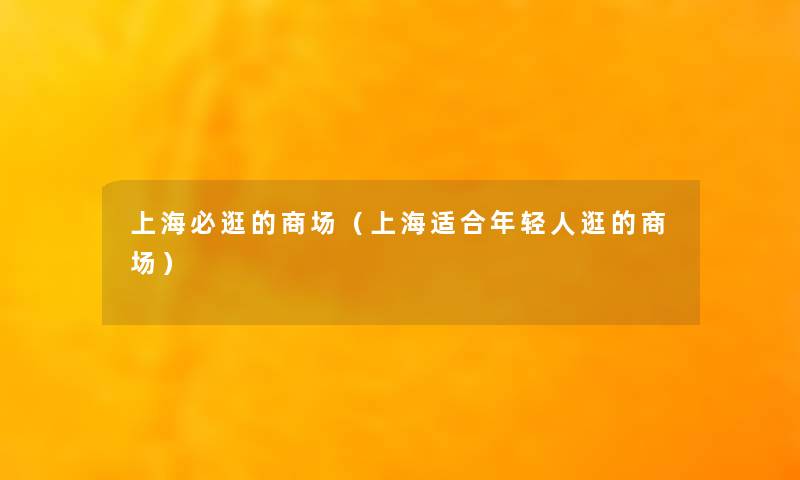 上海必逛的商场（上海适合年轻人逛的商场）